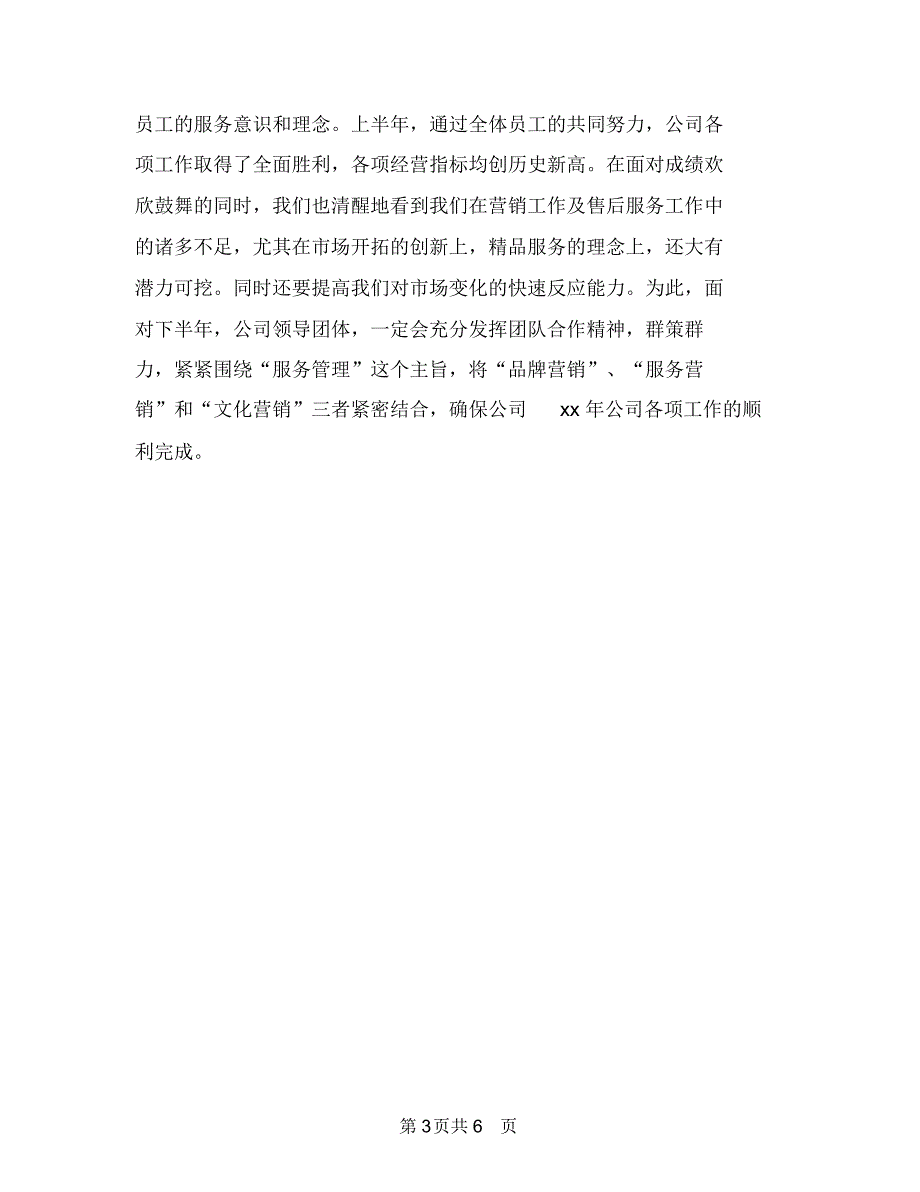 员工的服务意识和理念。上半年，通过全体员工的共同努力，公司各项工作取得了全面胜利，各项经营指标均创历史新高。在面对成绩欢欣鼓舞的同时，我们也清醒地看到我们在营销工作及售后服务工作中的诸多不足，尤其在市场开拓的创新上，精品服务的理念上，还大有潜力可挖。同时还要提高我们对市场变化的快速反应能力。为此，面对下半年，公司领导团体，一定会充分发挥团队合作精神，群策群力，紧紧围绕“服务管理”这个主旨，将“品牌营销”、“服务营销”和“文化营销”三者紧密结合，确保公司 xx 年公司各项工作的顺利完成。

第 3 页共 6 页